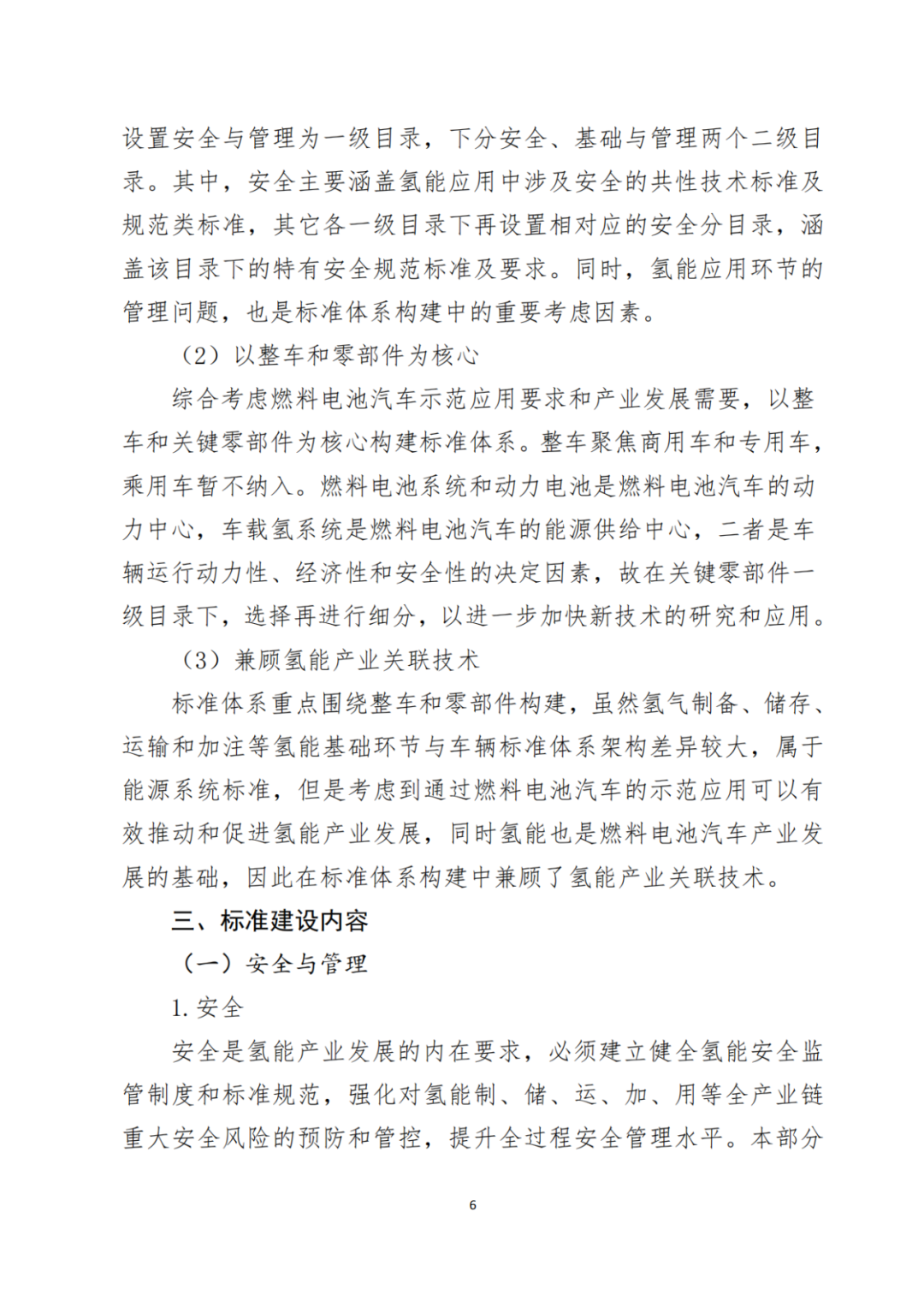 设置安全与管理为一级目录，下分安全、基础与管理两个二级目录。其中，安全主要涵盖氢能应用中涉及安全的共性技术标准及规范类标准，其它各一级目录下再设置相对应的安全分目录，涵盖该目录下的特有安全规范标准及要求。同时，氢能应用环节的管理问题，也是标准体系构建中的重要考虑因素。

（2）以整车和零部件为核心

综合考虑燃料电池汽车示范应用要求和产业发展需要，以整车和关键零部件为核心构建标准体系。整车聚焦商用车和专用车，乘用车暂不纳入。燃料电池系统和动力电池是燃料电池汽车的动力中心，车载氢系统是燃料电池汽车的能源供给中心，二者是车辆运行动力性、经济性和安全性的决定因素，故在关键零部件一级目录下，选择再进行细分，以进一步加快新技术的研究和应用。

（3）兼顾氢能产业关联技术

标准体系重点围绕整车和零部件构建，虽然氢气制备、储存、运输和加注等氢能基础环节与车辆标准体系架构差异较大，属于能源系统标准，但是考虑到通过燃料电池汽车的示范应用可以有效推动和促进氢能产业发展，同时氢能也是燃料电池汽车产业发展的基础，因此在标准体系构建中兼顾了氢能产业关联技术。

三、标准建设内容

（一）安全与管理

1. 安全

安全是氢能产业发展的内在要求，必须建立健全氢能安全监管制度和标准规范，强化对氢能制、储、运、加、用等全产业链重大安全风险的预防和管控，提升全过程安全管理水平。本部分

6